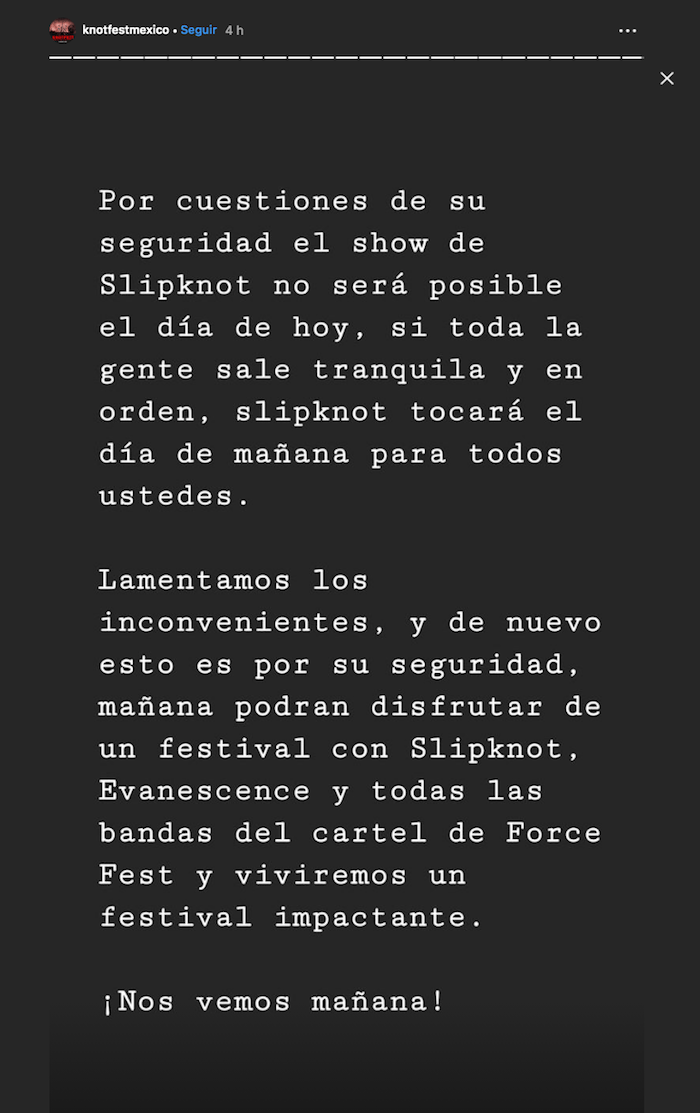 knotfestmexico • Seguir 4 h

Por cuestiones de su seguridad el show de Slipknot no será posible el día de hoy, si toda la gente sale tranquila y en orden, slipknot tocará el día de mañana para todos ustedes.

Lamentamos los inconvenientes, y de nuevo esto es por su seguridad, mañana podran disfrutar de un festival con Slipknot, Evanescence y todas las bandas del cartel de Force Fest y viviremos un festival impactante.

¡Nos vemos mañana!